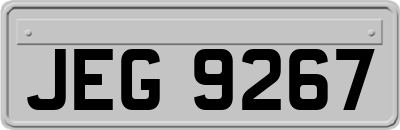 JEG 9267